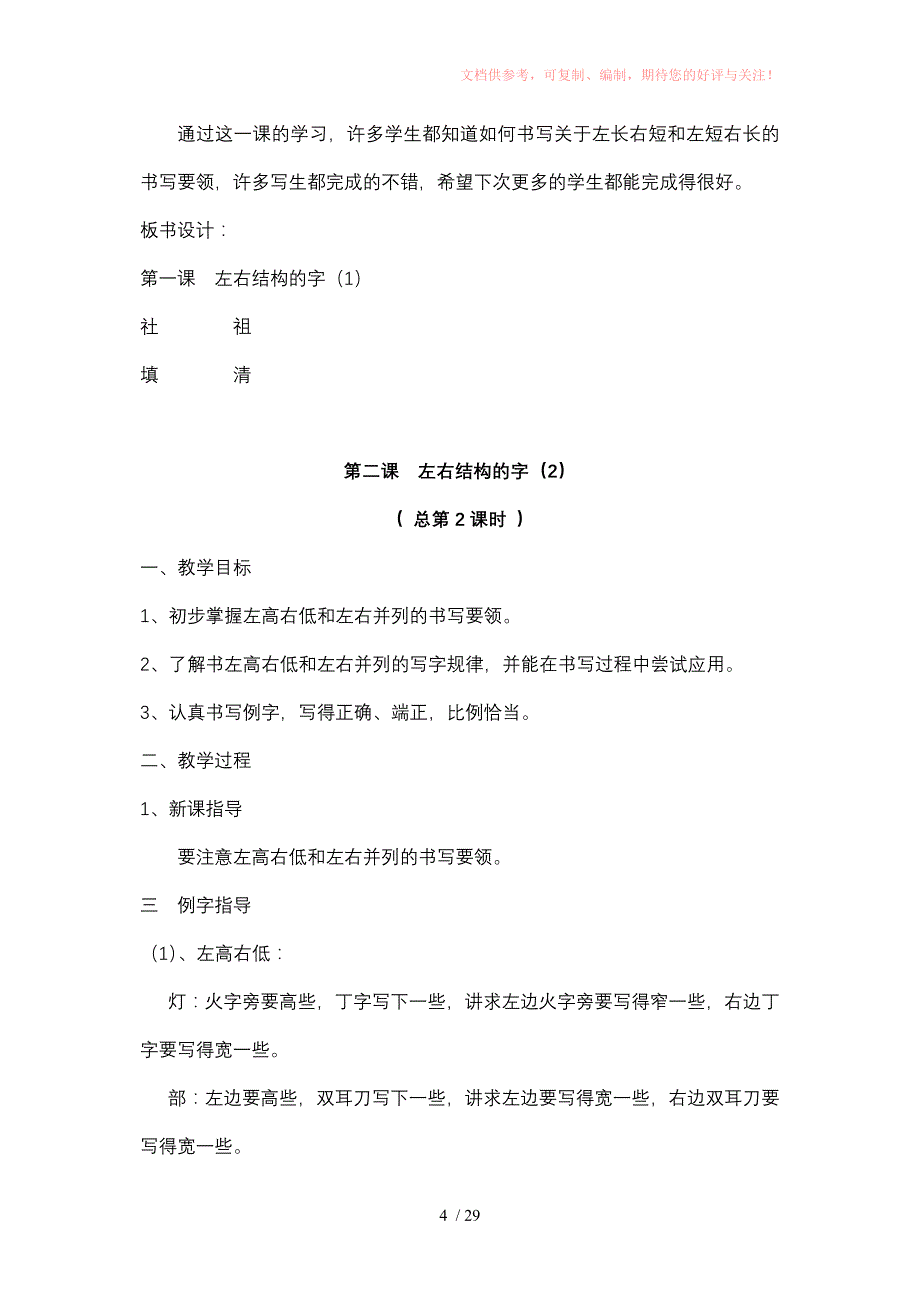 文档供参考，可复制、编制，期待您的好评与关注！

通过这一课的学习，许多学生都知道如何书写关于左长右短和左短右长的书写要领，许多写生都完成的不错，希望下次更多的学生都能完成得很好。

板书设计：

第一课　左右结构的字（1）

社　　　祖

填　　　清

第二课　左右结构的字（2）

（ 总第 2 课时 ）

一、教学目标

1、初步掌握左高右低和左右并列的书写要领。

2、了解书左高右低和左右并列的写字规律，并能在书写过程中尝试应用。

3、认真书写例字，写得正确、端正，比例恰当。

二、教学过程

1、新课指导

要注意左高右低和左右并列的书写要领。

三　例字指导

（1)、左高右低：

灯：火字旁要高些，丁字写下一些，讲求左边火字旁要写得窄一些，右边丁字要写得宽一些。

部：左边要高些，双耳刀写下一些，讲求左边要写得宽一些，右边双耳刀要写得宽一些。

4 / 29